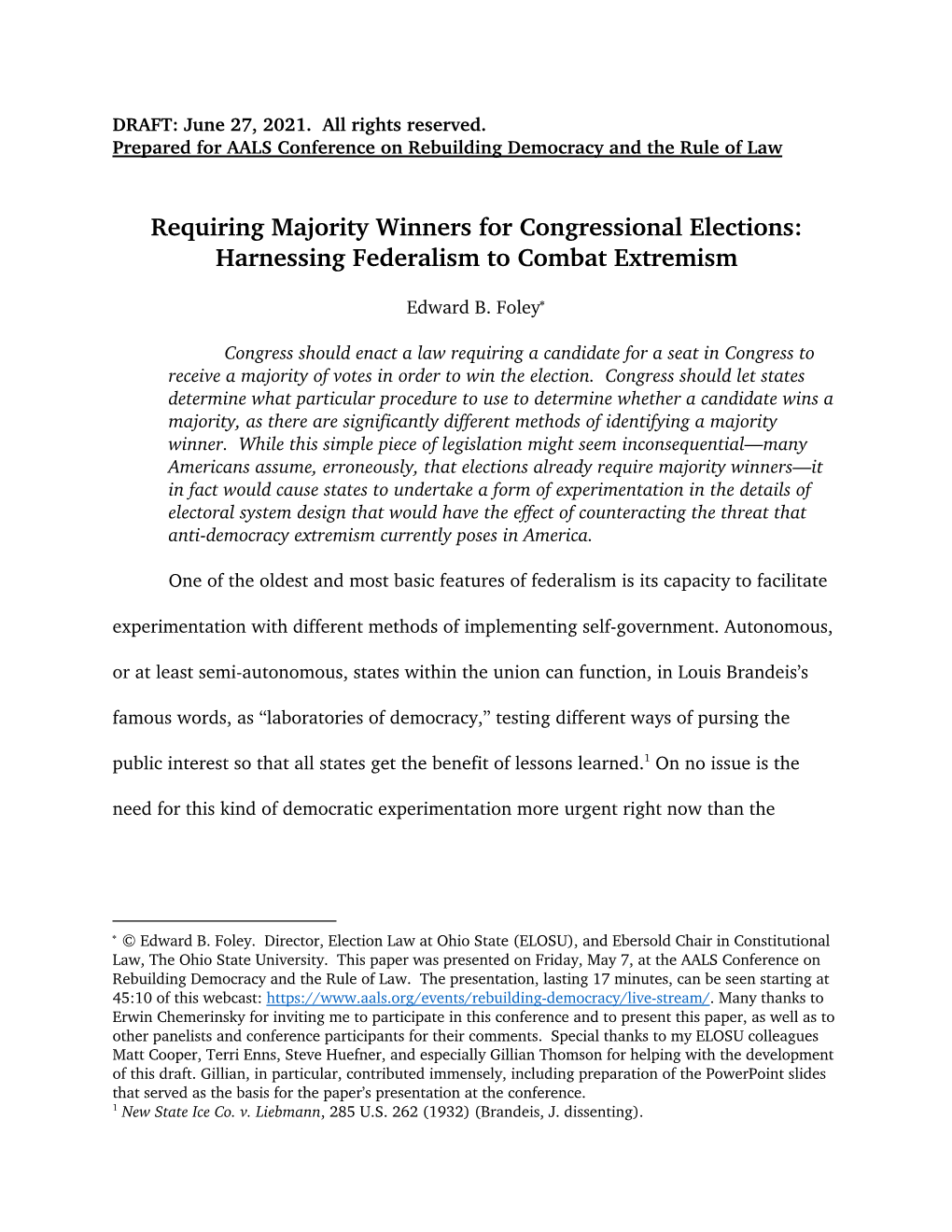 DRAFT: June 27, 2021. All rights reserved.
Prepared for AALS Conference on Rebuilding Democracy and the Rule of Law

Requiring Majority Winners for Congressional Elections: Harnessing Federalism to Combat Extremism

Edward B. Foley*

Congress should enact a law requiring a candidate for a seat in Congress to receive a majority of votes in order to win the election. Congress should let states determine what particular procedure to use to determine whether a candidate wins a majority, as there are significantly different methods of identifying a majority winner. While this simple piece of legislation might seem inconsequential—many Americans assume, erroneously, that elections already require majority winners—it in fact would cause states to undertake a form of experimentation in the details of electoral system design that would have the effect of counteracting the threat that anti-democracy extremism currently poses in America.

One of the oldest and most basic features of federalism is its capacity to facilitate experimentation with different methods of implementing self-government. Autonomous, or at least semi-autonomous, states within the union can function, in Louis Brandeis's famous words, as "laboratories of democracy," testing different ways of pursing the public interest so that all states get the benefit of lessons learned.$^1$ On no issue is the need for this kind of democratic experimentation more urgent right now than the

* © Edward B. Foley. Director, Election Law at Ohio State (ELOSU), and Ebersold Chair in Constitutional Law, The Ohio State University. This paper was presented on Friday, May 7, at the AALS Conference on Rebuilding Democracy and the Rule of Law. The presentation, lasting 17 minutes, can be seen starting at 45:10 of this webcast: https://www.aals.org/events/rebuilding-democracy/live-stream/. Many thanks to Erwin Chemerinsky for inviting me to participate in this conference and to present this paper, as well as to other panelists and conference participants for their comments. Special thanks to my ELOSU colleagues Matt Cooper, Terri Enns, Steve Huefner, and especially Gillian Thomson for helping with the development of this draft. Gillian, in particular, contributed immensely, including preparation of the PowerPoint slides that served as the basis for the paper's presentation at the conference.
$^1$ New State Ice Co. v. Liebmann, 285 U.S. 262 (1932) (Brandeis, J. dissenting).